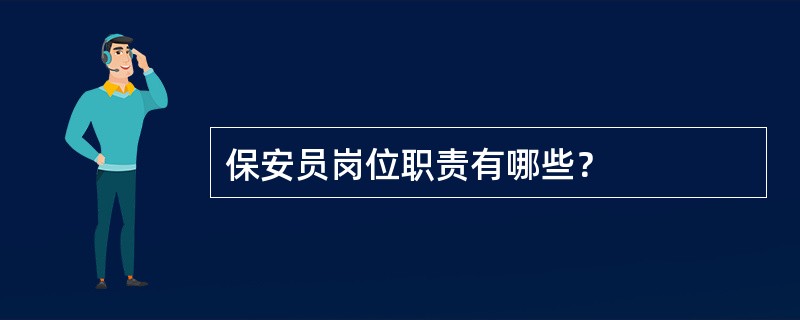 保安员岗位职责有哪些？